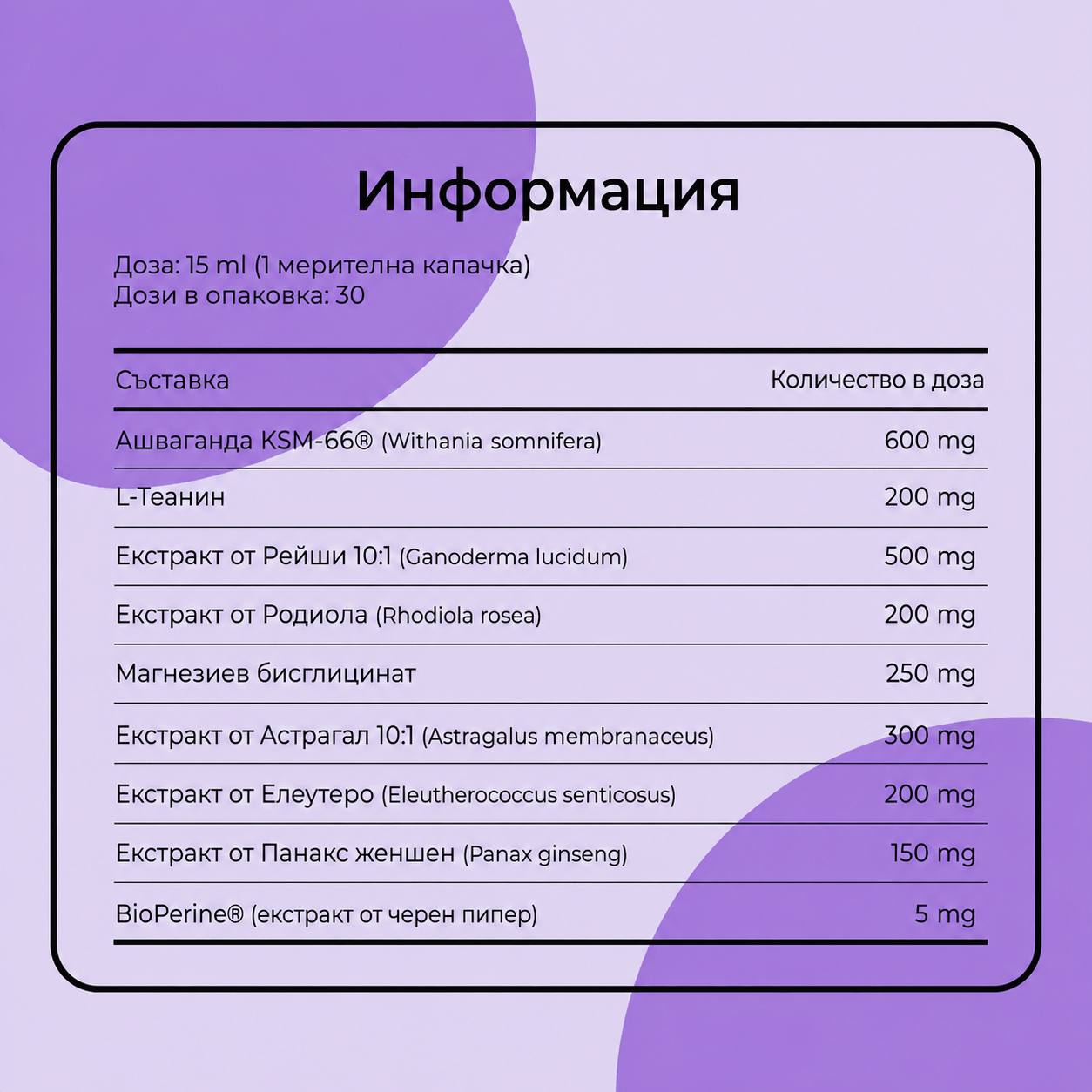 Информация

Доза: 15 ml (1 мерителна капачка)
Дози в опаковка: 30

| Съставка | Количество в доза |
|---|---|
| Ашваганда KSM-66® (Withania somnifera) | 600 mg |
| L-Теанин | 200 mg |
| Екстракт от Рейши 10:1 (Ganoderma lucidum) | 500 mg |
| Екстракт от Родиола (Rhodiola rosea) | 200 mg |
| Магнезиев бисглицинат | 250 mg |
| Екстракт от Астрагал 10:1 (Astragalus membranaceus) | 300 mg |
| Екстракт от Елеутеро (Eleutherococcus senticosus) | 200 mg |
| Екстракт от Панакс женшен (Panax ginseng) | 150 mg |
| BioPerine® (екстракт от черен пипер) | 5 mg |